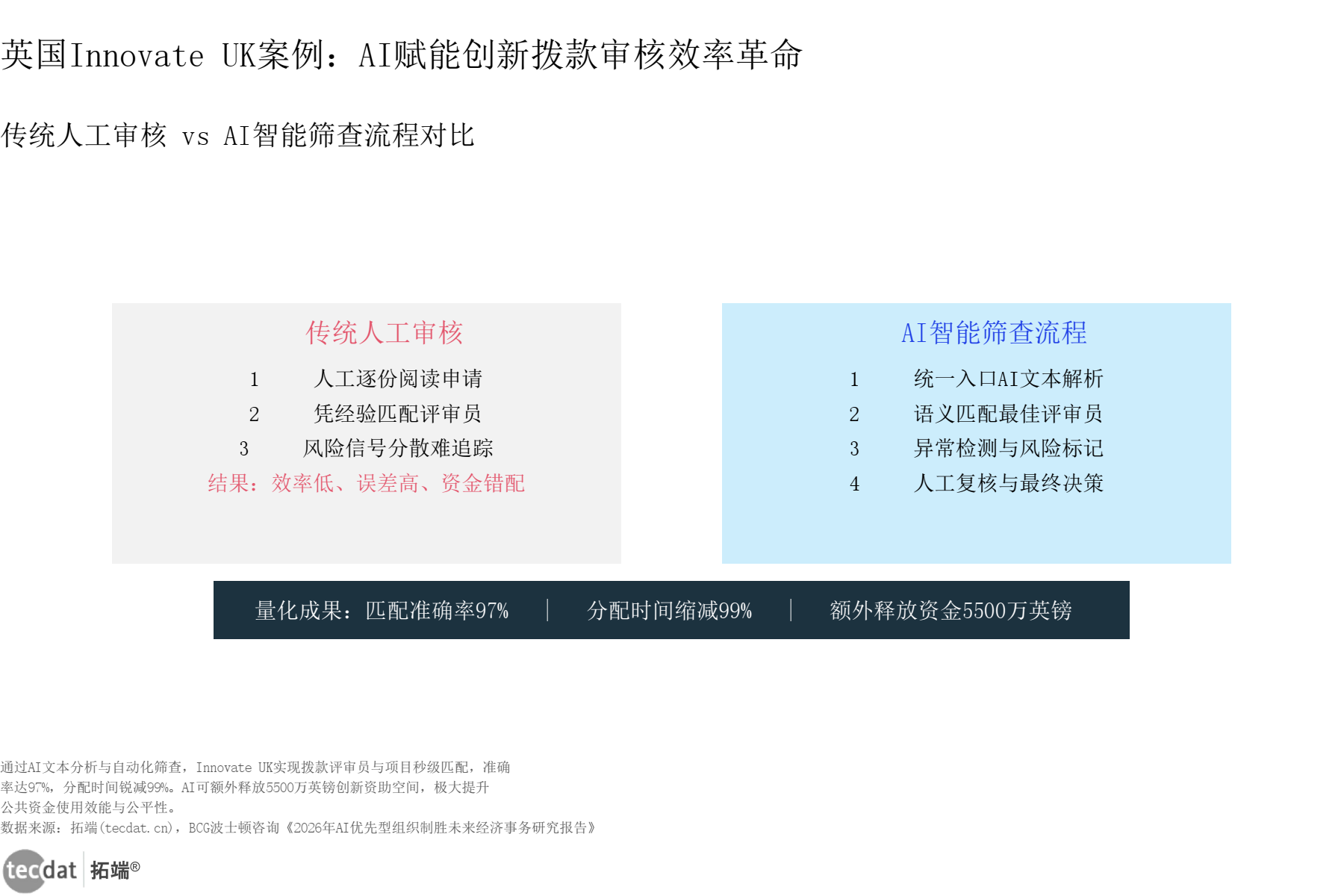 英国Innovate UK案例：AI赋能创新拨款审核效率革命

传统人工审核 vs AI智能筛查流程对比

传统人工审核

1 人工逐份阅读申请
2 凭经验匹配评审员
3 风险信号分散难追踪
结果：效率低、误差高、资金错配

AI智能筛查流程

1 统一入口AI文本解析
2 语义匹配最佳评审员
3 异常检测与风险标记
4 人工复核与最终决策

量化成果：匹配准确率97% | 分配时间缩减99% | 额外释放资金5500万英镑

通过AI文本分析与自动化筛查，Innovate UK实现拨款评审员与项目秒级匹配，准确率达97%，分配时间锐减99%。AI可额外释放5500万英镑创新资助空间，极大提升公共资金使用效能与公平性。
数据来源：拓端(tecdat.cn)，BCG波士顿咨询《2026年AI优先型组织制胜未来经济事务研究报告》

tecdat 拓端®